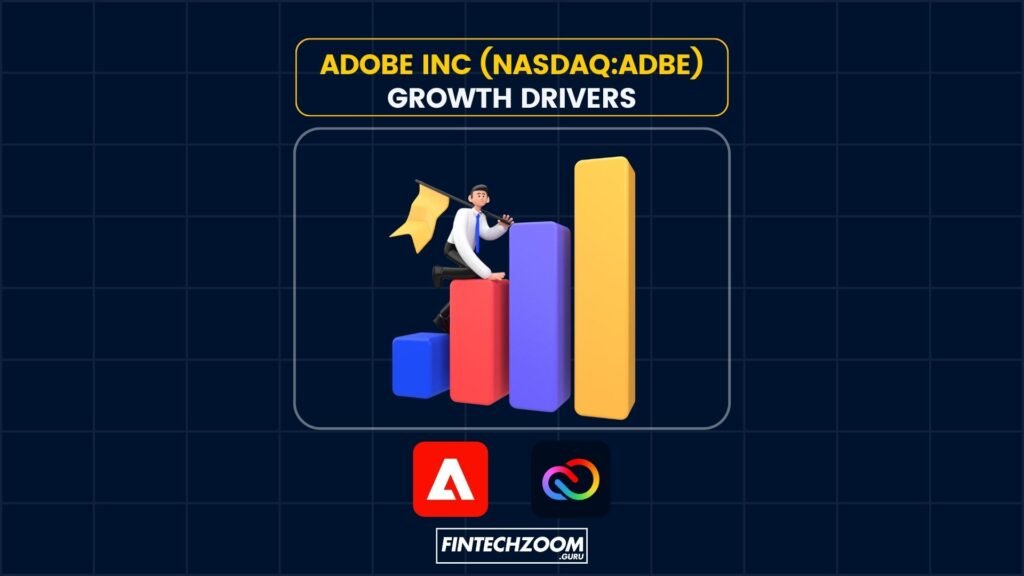 ADOBE INC (NASDAQ:ADBE)
GROWTH DRIVERS

FINTECHZOOM
.GURU